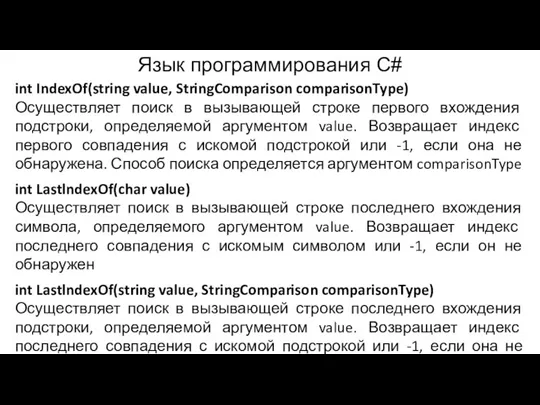 Язык программирования C#

int IndexOf(string value, StringComparison comparisonType)
Осуществляет поиск в вызывающей строке первого вхождения подстроки, определяемой аргументом value. Возвращает индекс первого совпадения с искомой подстрокой или -1, если она не обнаружена. Способ поиска определяется аргументом comparisonType

int LastIndexOf(char value)
Осуществляет поиск в вызывающей строке последнего вхождения символа, определяемого аргументом value. Возвращает индекс последнего совпадения с искомым символом или -1, если он не обнаружен

int LastIndexOf(string value, StringComparison comparisonType)
Осуществляет поиск в вызывающей строке последнего вхождения подстроки, определяемой аргументом value. Возвращает индекс последнего совпадения с искомой подстрокой или -1, если она не